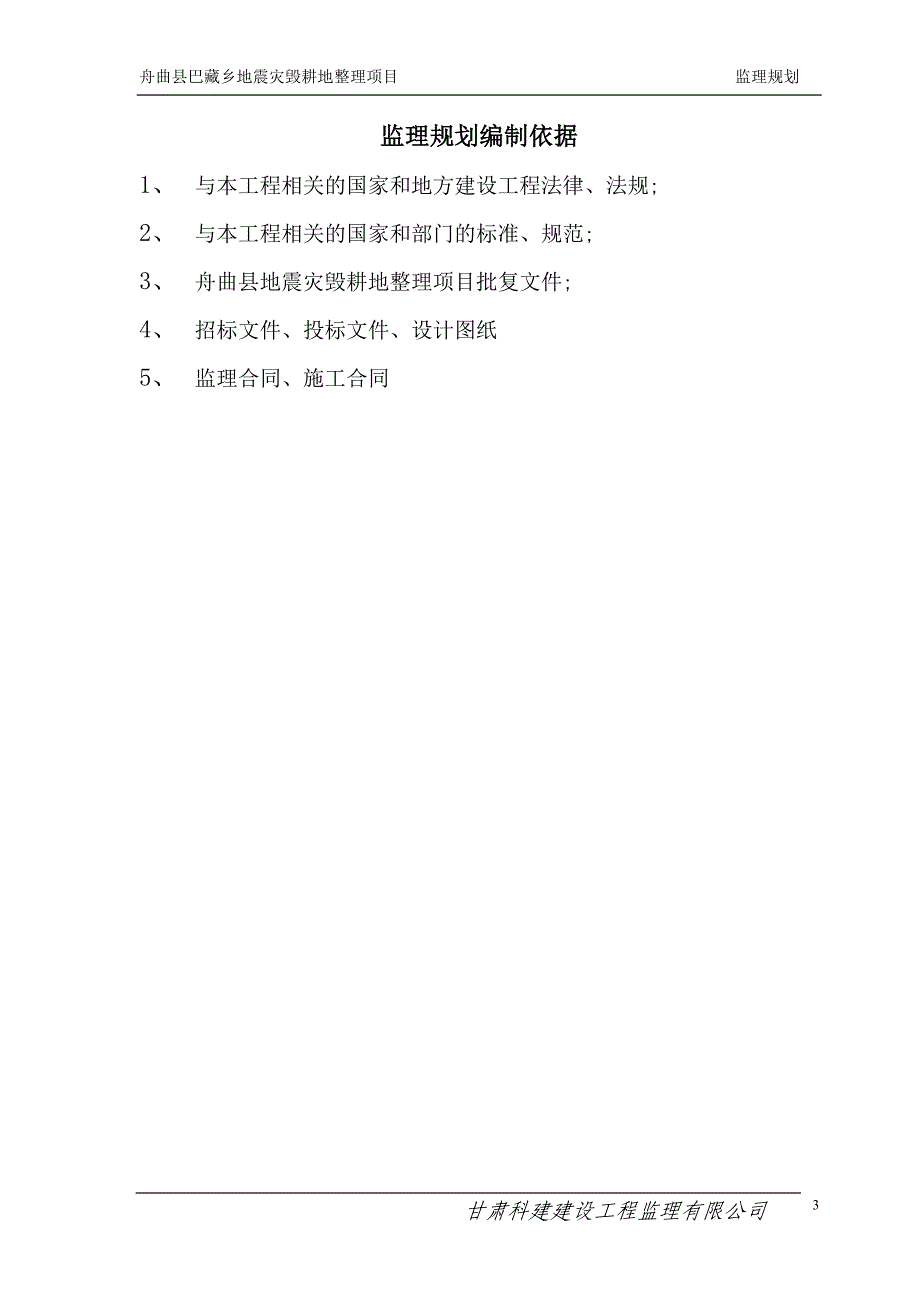 舟曲县巴藏乡地震灾毁耕地整理项目 监理规划

监理规划编制依据

1、 与本工程相关的国家和地方建设工程法律、法规;

2、 与本工程相关的国家和部门的标准、规范;

3、 舟曲县地震灾毁耕地整理项目批复文件;

4、 招标文件、投标文件、设计图纸

5、 监理合同、施工合同

甘肃科建建设工程监理有限公司 3